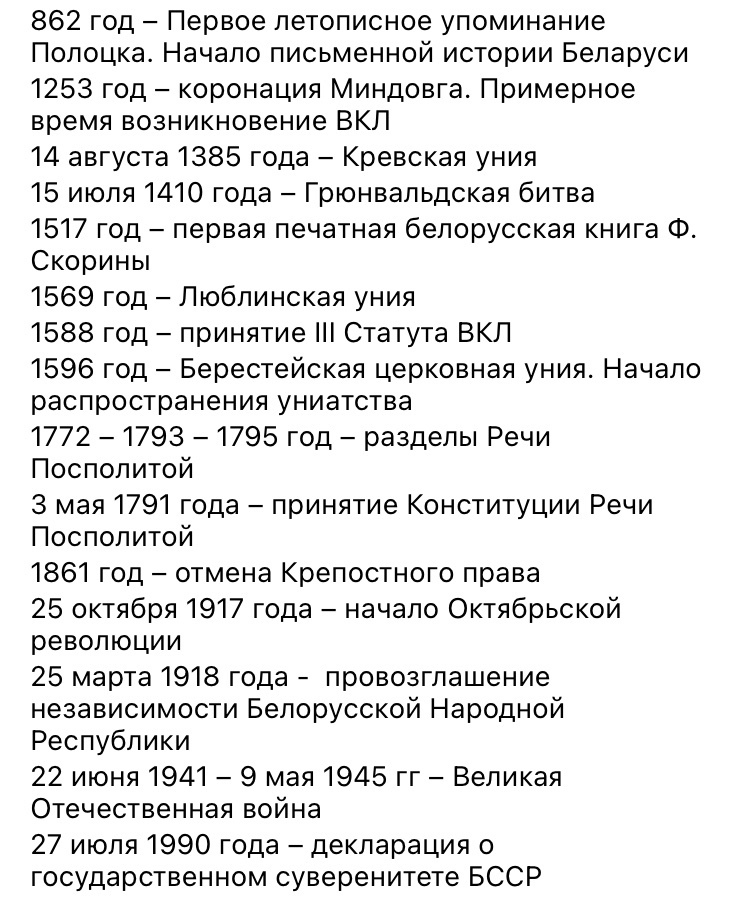 862 год – Первое летописное упоминание Полоцка. Начало письменной истории Беларуси
1253 год – коронация Миндовга. Примерное время возникновение ВКЛ
14 августа 1385 года – Кревская уния
15 июля 1410 года – Грюнвальдская битва
1517 год – первая печатная белорусская книга Ф. Скорины
1569 год – Люблинская уния
1588 год – принятие III Статута ВКЛ
1596 год – Берестейская церковная уния. Начало распространения униатства
1772 – 1793 – 1795 год – разделы Речи Посполитой
3 мая 1791 года – принятие Конституции Речи Посполитой
1861 год – отмена Крепостного права
25 октября 1917 года – начало Октябрьской революции
25 марта 1918 года - провозглашение независимости Белорусской Народной Республики
22 июня 1941 – 9 мая 1945 гг – Великая Отечественная война
27 июля 1990 года – декларация о государственном суверенитете БССР